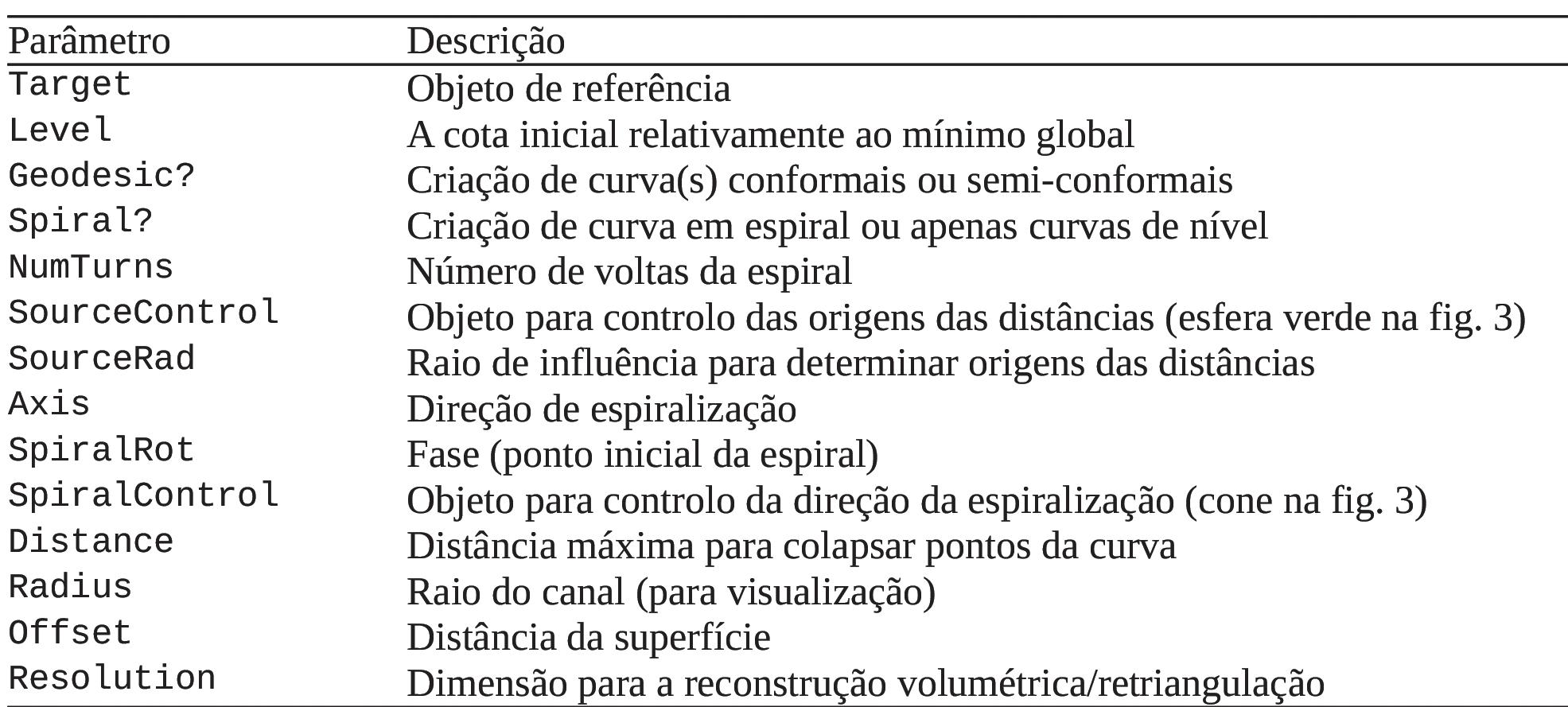 | Parâmetro | Descrição |
|---|---|
| Target | Objeto de referência |
| Level | A cota inicial relativamente ao mínimo global |
| Geodesic? | Criação de curva(s) conformais ou semi-conformais |
| Spiral? | Criação de curva em espiral ou apenas curvas de nível |
| NumTurns | Número de voltas da espiral |
| SourceControl | Objeto para controlo das origens das distâncias (esfera verde na fig. 3) |
| SourceRad | Raio de influência para determinar origens das distâncias |
| Axis | Direção de espiralização |
| SpiralRot | Fase (ponto inicial da espiral) |
| SpiralControl | Objeto para controlo da direção da espiralização (cone na fig. 3) |
| Distance | Distância máxima para colapsar pontos da curva |
| Radius | Raio do canal (para visualização) |
| Offset | Distância da superfície |
| Resolution | Dimensão para a reconstrução volumétrica/retriangulação |